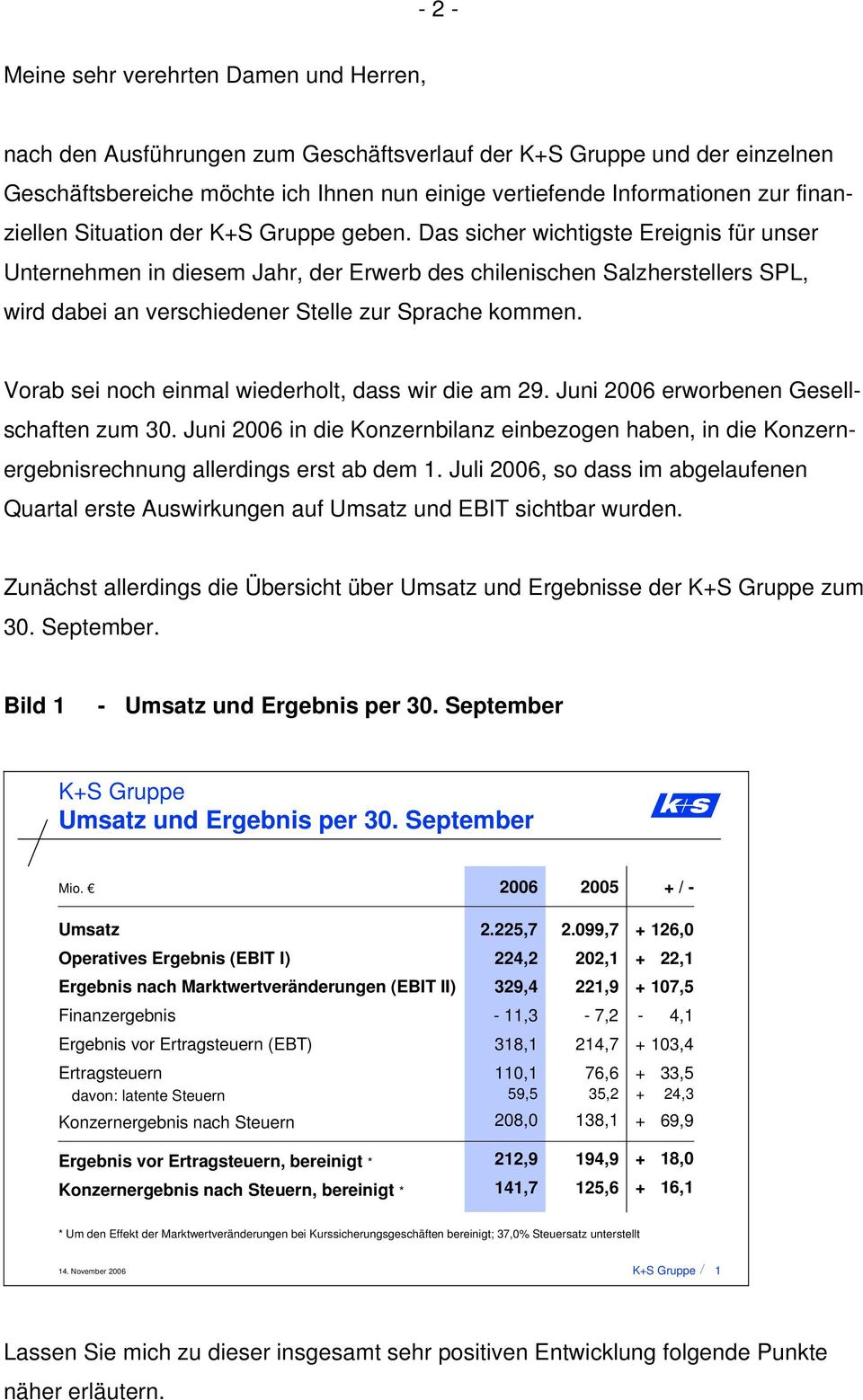 - 2 -

Meine sehr verehrten Damen und Herren,

nach den Ausführungen zum Geschäftsverlauf der K+S Gruppe und der einzelnen Geschäftsbereiche möchte ich Ihnen nun einige vertiefende Informationen zur finanziellen Situation der K+S Gruppe geben. Das sicher wichtigste Ereignis für unser Unternehmen in diesem Jahr, der Erwerb des chilenischen Salzherstellers SPL, wird dabei an verschiedener Stelle zur Sprache kommen.

Vorab sei noch einmal wiederholt, dass wir die am 29. Juni 2006 erworbenen Gesellschaften zum 30. Juni 2006 in die Konzernbilanz einbezogen haben, in die Konzernergebnisrechnung allerdings erst ab dem 1. Juli 2006, so dass im abgelaufenen Quartal erste Auswirkungen auf Umsatz und EBIT sichtbar wurden.

Zunächst allerdings die Übersicht über Umsatz und Ergebnisse der K+S Gruppe zum 30. September.

Bild 1 - Umsatz und Ergebnis per 30. September

K+S Gruppe
Umsatz und Ergebnis per 30. September

K+S

| Mio. € | 2006 | 2005 | + / - |
|---|---|---|---|
| Umsatz | 2.225,7 | 2.099,7 | + 126,0 |
| Operatives Ergebnis (EBIT I) | 224,2 | 202,1 | + 22,1 |
| Ergebnis nach Marktwertveränderungen (EBIT II) | 329,4 | 221,9 | + 107,5 |
| Finanzergebnis | - 11,3 | - 7,2 | - 4,1 |
| Ergebnis vor Ertragsteuern (EBT) | 318,1 | 214,7 | + 103,4 |
| Ertragsteuern | 110,1 | 76,6 | + 33,5 |
| davon: latente Steuern | 59,5 | 35,2 | + 24,3 |
| Konzernergebnis nach Steuern | 208,0 | 138,1 | + 69,9 |
| Ergebnis vor Ertragsteuern, bereinigt * | 212,9 | 194,9 | + 18,0 |
| Konzernergebnis nach Steuern, bereinigt * | 141,7 | 125,6 | + 16,1 |

* Um den Effekt der Marktwertveränderungen bei Kurssicherungsgeschäften bereinigt; 37,0% Steuersatz unterstellt

14. November 2006 K+S Gruppe / 1

Lassen Sie mich zu dieser insgesamt sehr positiven Entwicklung folgende Punkte näher erläutern.